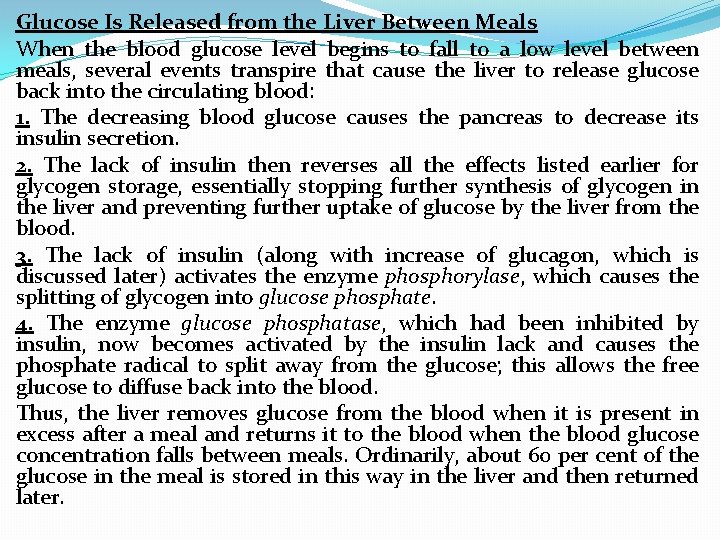 Glucose Is Released from the Liver Between Meals

When the blood glucose level begins to fall to a low level between meals, several events transpire that cause the liver to release glucose back into the circulating blood:

1. The decreasing blood glucose causes the pancreas to decrease its insulin secretion.

2. The lack of insulin then reverses all the effects listed earlier for glycogen storage, essentially stopping further synthesis of glycogen in the liver and preventing further uptake of glucose by the liver from the blood.

3. The lack of insulin (along with increase of glucagon, which is discussed later) activates the enzyme phosphorylase, which causes the splitting of glycogen into glucose phosphate.

4. The enzyme glucose phosphatase, which had been inhibited by insulin, now becomes activated by the insulin lack and causes the phosphate radical to split away from the glucose; this allows the free glucose to diffuse back into the blood.

Thus, the liver removes glucose from the blood when it is present in excess after a meal and returns it to the blood when the blood glucose concentration falls between meals. Ordinarily, about 60 per cent of the glucose in the meal is stored in this way in the liver and then returned later.